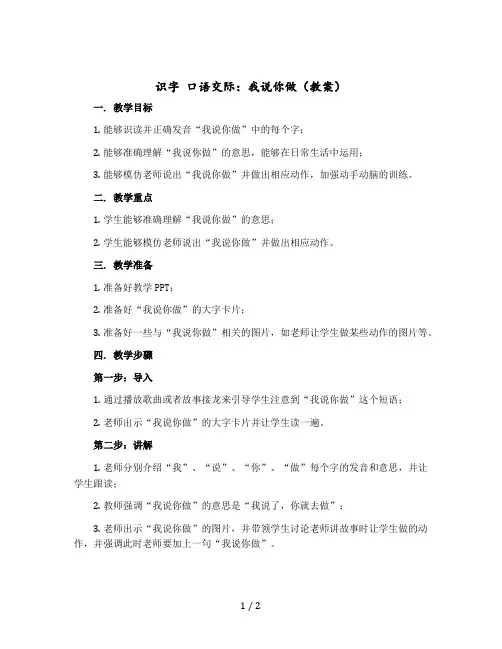 识字 口语交际：我说你做（教案）

一. 教学目标

1. 能够识读并正确发音“我说你做”中的每个字；

2. 能够准确理解“我说你做”的意思，能够在日常生活中运用；

3. 能够模仿老师说出“我说你做”并做出相应动作，加强动手动脑的训练。

二. 教学重点

1. 学生能够准确理解“我说你做”的意思；

2. 学生能够模仿老师说出“我说你做”并做出相应动作。

三. 教学准备

1. 准备好教学 PPT；

2. 准备好“我说你做”的大字卡片；

3. 准备好一些与“我说你做”相关的图片，如老师让学生做某些动作的图片等。

四. 教学步骤

第一步：导入

1. 通过播放歌曲或者故事接龙来引导学生注意到“我说你做”这个短语；

2. 老师出示“我说你做”的大字卡片并让学生读一遍。

第二步：讲解

1. 老师分别介绍“我”、“说”、“你”、“做”每个字的发音和意思，并让学生跟读；

2. 教师强调“我说你做”的意思是“我说了，你就去做”；

3. 老师出示“我说你做”的图片，并带领学生讨论老师讲故事时让学生做的动作，并强调此时老师要加上一句“我说你做”。

1 / 2